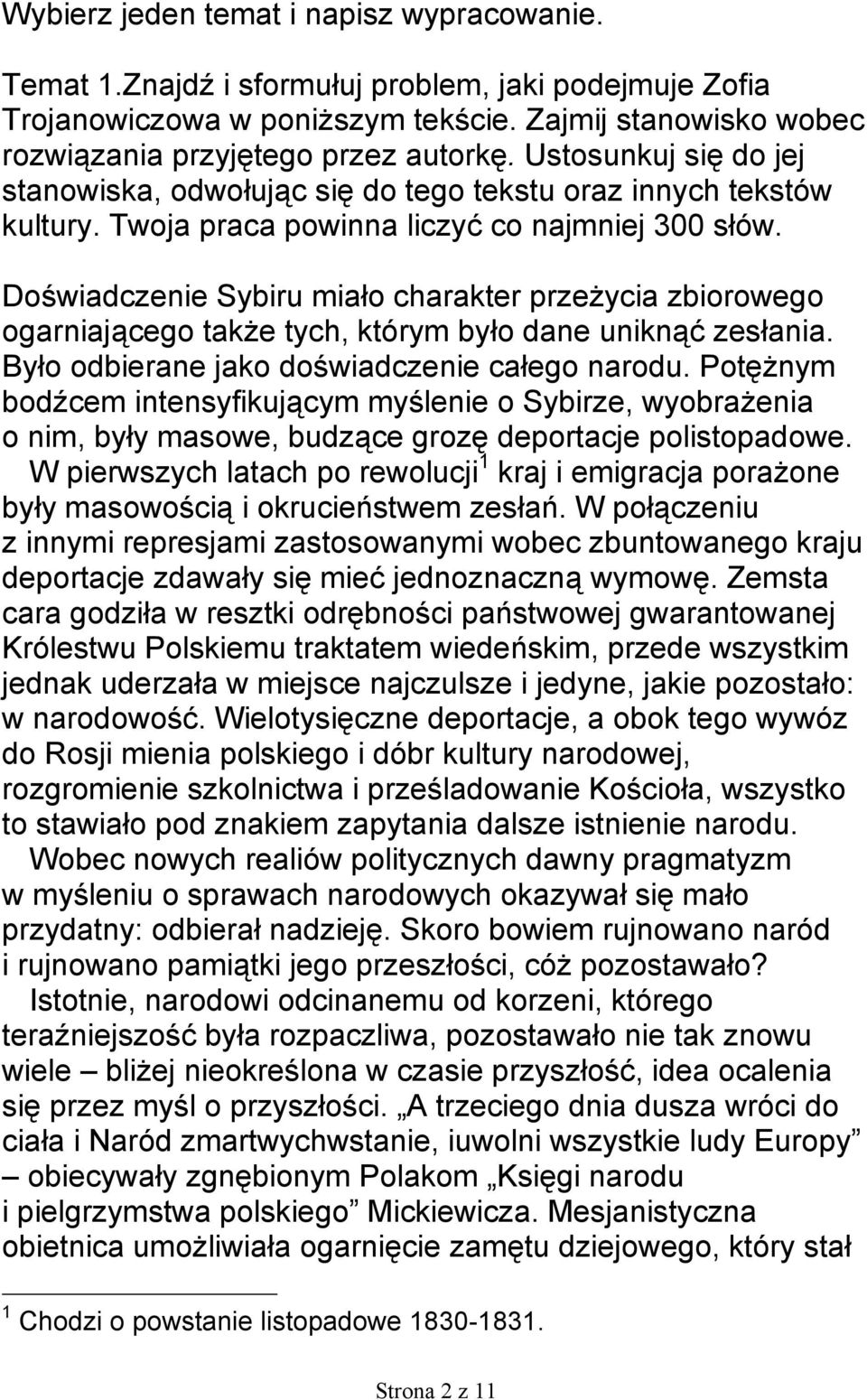 Wybierz jeden temat i napisz wypracowanie.

Temat 1.Znajdź i sformułuj problem, jaki podejmuje Zofia Trojanowiczowa w poniższym tekście. Zajmij stanowisko wobec rozwiązania przyjętego przez autorkę. Ustosunkuj się do jej stanowiska, odwołując się do tego tekstu oraz innych tekstów kultury. Twoja praca powinna liczyć co najmniej 300 słów.

Doświadczenie Sybiru miało charakter przeżycia zbiorowego ogarniającego także tych, którym było dane uniknąć zesłania. Było odbierane jako doświadczenie całego narodu. Potężnym bodźcem intensyfikującym myślenie o Sybirze, wyobrażenia o nim, były masowe, budzące grozę deportacje polistopadowe.

W pierwszych latach po rewolucji$^1$ kraj i emigracja porażone były masowością i okrucieństwem zesłań. W połączeniu z innymi represjami zastosowanymi wobec zbuntowanego kraju deportacje zdawały się mieć jednoznaczną wymowę. Zemsta cara godziła w resztki odrębności państwowej gwarantowanej Królestwu Polskiemu traktatem wiedeńskim, przede wszystkim jednak uderzała w miejsce najczulsze i jedyne, jakie pozostało: w narodowość. Wielotysięczne deportacje, a obok tego wywóz do Rosji mienia polskiego i dóbr kultury narodowej, rozgromienie szkolnictwa i prześladowanie Kościoła, wszystko to stawiało pod znakiem zapytania dalsze istnienie narodu.

Wobec nowych realiów politycznych dawny pragmatyzm w myśleniu o sprawach narodowych okazywał się mało przydatny: odbierał nadzieję. Skoro bowiem rujnowano naród i rujnowano pamiątki jego przeszłości, cóż pozostawało?

Istotnie, narodowi odcinanemu od korzeni, którego teraźniejszość była rozpaczliwa, pozostawało nie tak znowu wiele – bliżej nieokreślona w czasie przyszłość, idea ocalenia się przez myśl o przyszłości. „A trzeciego dnia dusza wróci do ciała i Naród zmartwychwstanie, iuwolni wszystkie ludy Europy” – obiecywały zgnębionym Polakom „Księgi narodu i pielgrzymstwa polskiego” Mickiewicza. Mesjanistyczna obietnica umożliwiała ogarnięcie zamętu dziejowego, który stał

$^1$ Chodzi o powstanie listopadowe 1830-1831.

Strona 2 z 11